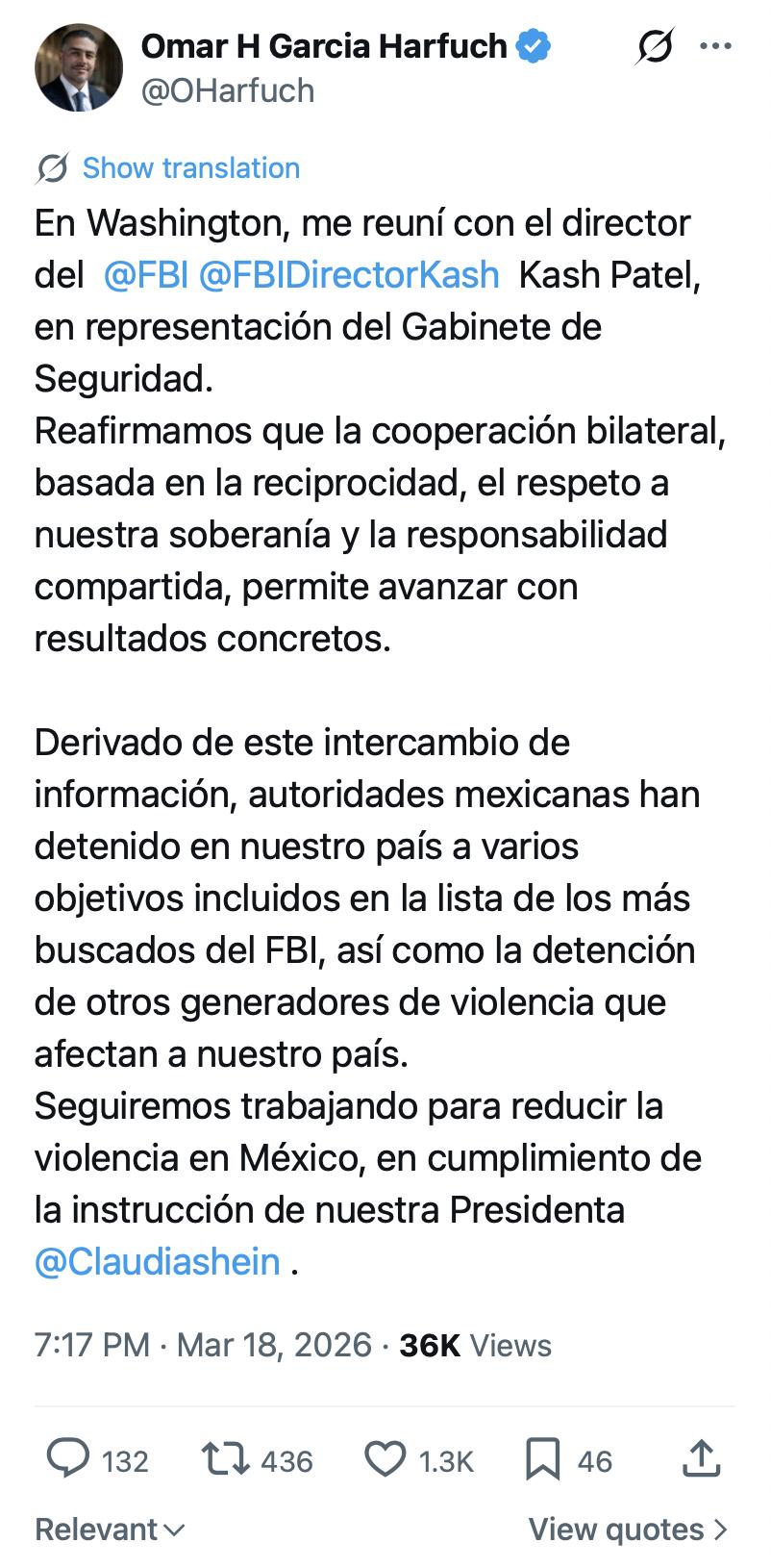 Omar H Garcia Harfuch
@OHarfuch

Show translation

En Washington, me reuní con el director del @FBI @FBIDirectorKash Kash Patel, en representación del Gabinete de Seguridad.
Reafirmamos que la cooperación bilateral, basada en la reciprocidad, el respeto a nuestra soberanía y la responsabilidad compartida, permite avanzar con resultados concretos.

Derivado de este intercambio de información, autoridades mexicanas han detenido en nuestro país a varios objetivos incluidos en la lista de los más buscados del FBI, así como la detención de otros generadores de violencia que afectan a nuestro país.
Seguiremos trabajando para reducir la violencia en México, en cumplimiento de la instrucción de nuestra Presidenta @Claudiashein .

7:17 PM · Mar 18, 2026 · 36K Views

132 436 1.3K 46

Relevant

View quotes